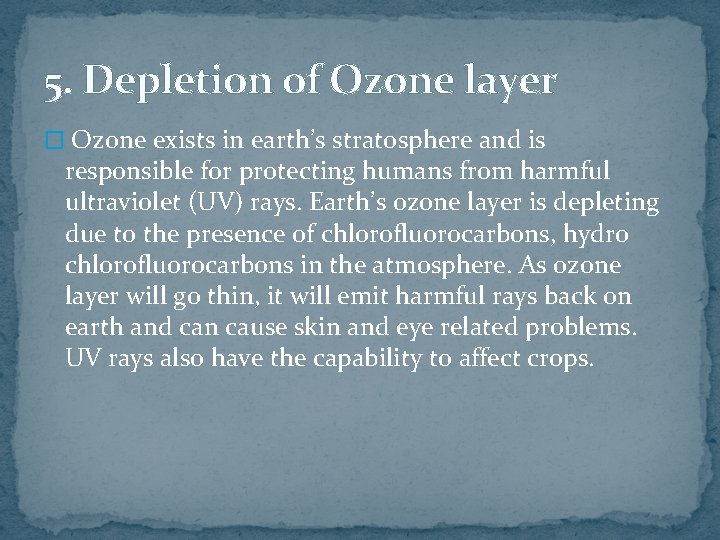 5. Depletion of Ozone layer

Ozone exists in earth’s stratosphere and is responsible for protecting humans from harmful ultraviolet (UV) rays. Earth’s ozone layer is depleting due to the presence of chlorofluorocarbons, hydro chlorofluorocarbons in the atmosphere. As ozone layer will go thin, it will emit harmful rays back on earth and can cause skin and eye related problems. UV rays also have the capability to affect crops.